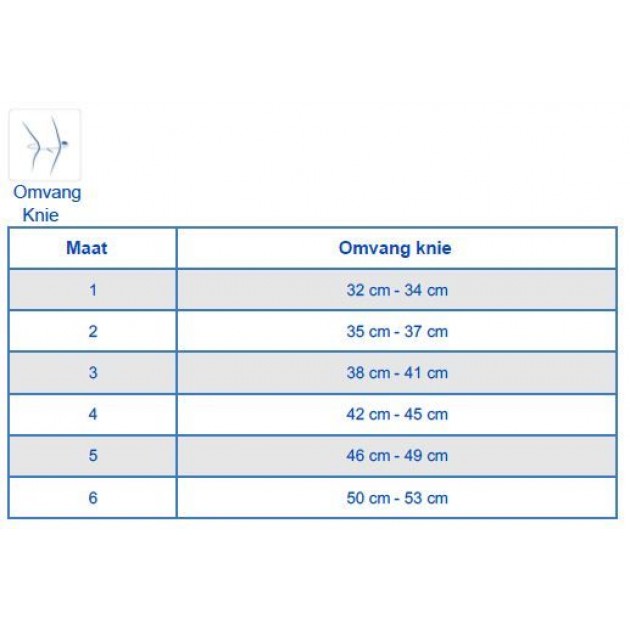 Omvang Knie

| Maat | Omvang knie |
|---|---|
| 1 | 32 cm - 34 cm |
| 2 | 35 cm - 37 cm |
| 3 | 38 cm - 41 cm |
| 4 | 42 cm - 45 cm |
| 5 | 46 cm - 49 cm |
| 6 | 50 cm - 53 cm |